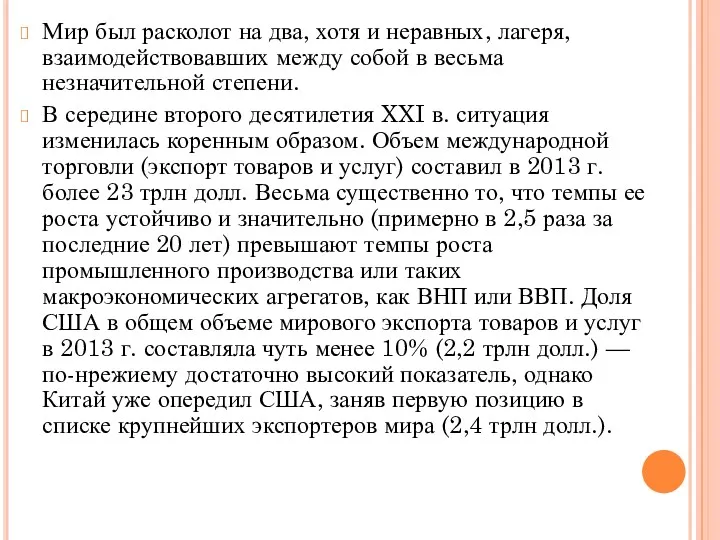 Мир был расколот на два, хотя и неравных, лагеря, взаимодействовавших между собой в весьма незначительной степени.

В середине второго десятилетия XXI в. ситуация изменилась коренным образом. Объем международной торговли (экспорт товаров и услуг) составил в 2013 г. более 23 трлн долл. Весьма существенно то, что темпы ее роста устойчиво и значительно (примерно в 2,5 раза за последние 20 лет) превышают темпы роста промышленного производства или таких макроэкономических агрегатов, как ВНП или ВВП. Доля США в общем объеме мирового экспорта товаров и услуг в 2013 г. составляла чуть менее 10% (2,2 трлн долл.) — по-нрежиему достаточно высокий показатель, однако Китай уже опередил США, заняв первую позицию в списке крупнейших экспортеров мира (2,4 трлн долл.).